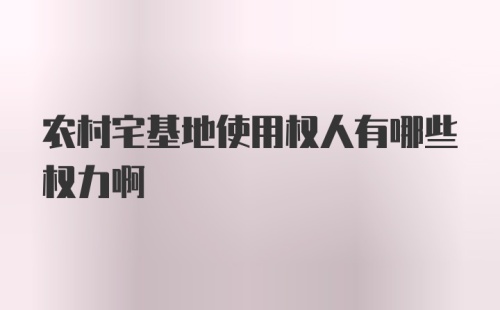 农村宅基地使用权人有哪些权力啊